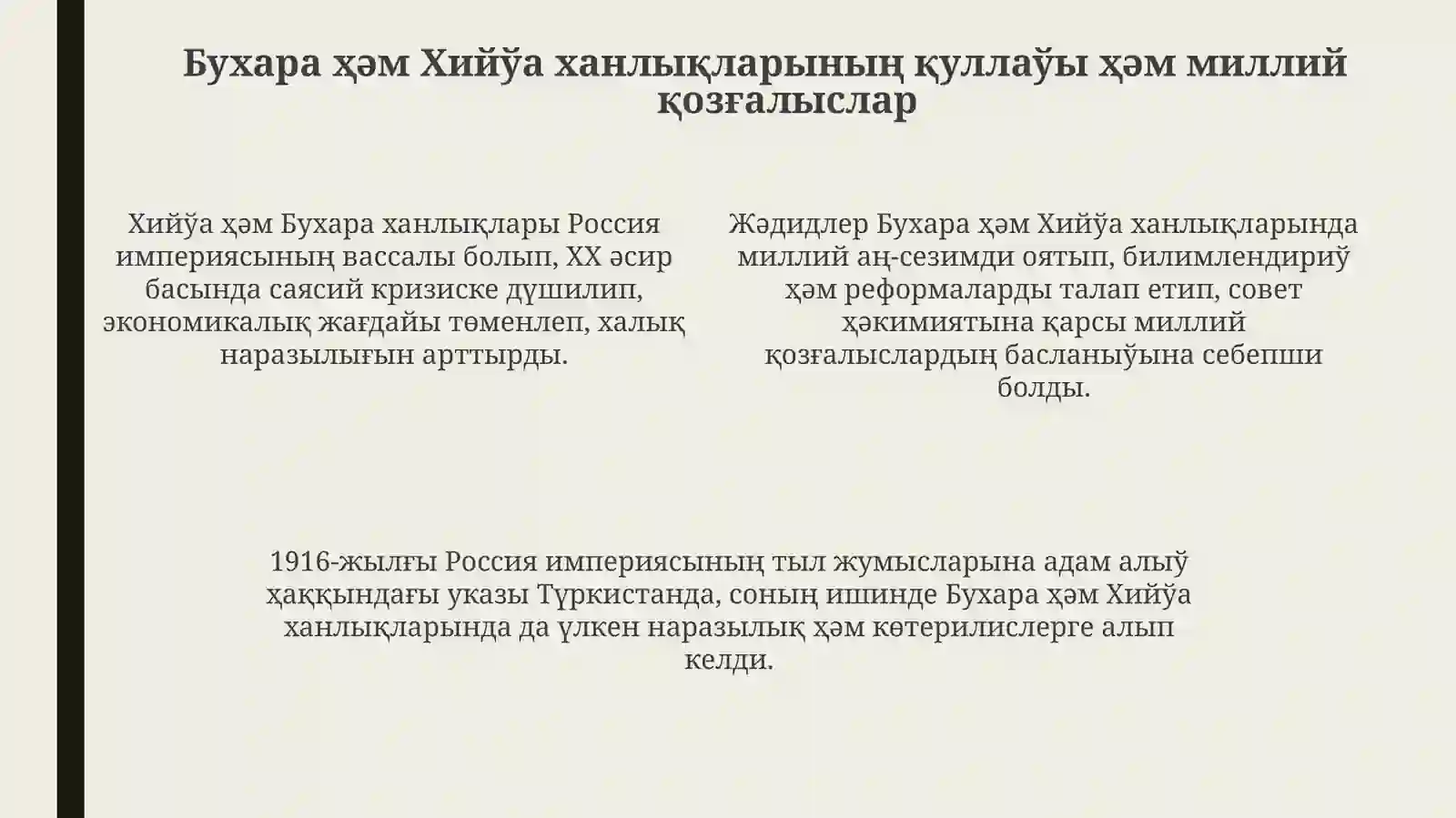 Бухара ҳәм Хийўа ханлықларының қуллаўы ҳәм миллий қозғалыслар

Хийўа ҳәм Бухара ханлықлары Россия империясының вассалы болып, XX әсир басында саясий кризиске дүшилип, экономикалық жағдайы төменлеп, халық наразылығын арттырды.

Жәдидлер Бухара ҳәм Хийўа ханлықларында миллий аң-сезимди оятып, билимлендириў ҳәм реформаларды талап етип, совет ҳәкимиятына қарсы миллий қозғалыслардың басланыўына себепши болды.

1916-жылғы Россия империясының тыл жумысларына адам алыў ҳаққындағы указы Түркистанда, соның ишинде Бухара ҳәм Хийўа ханлықларында да үлкен наразылық ҳәм көтерилислерге алып келди.